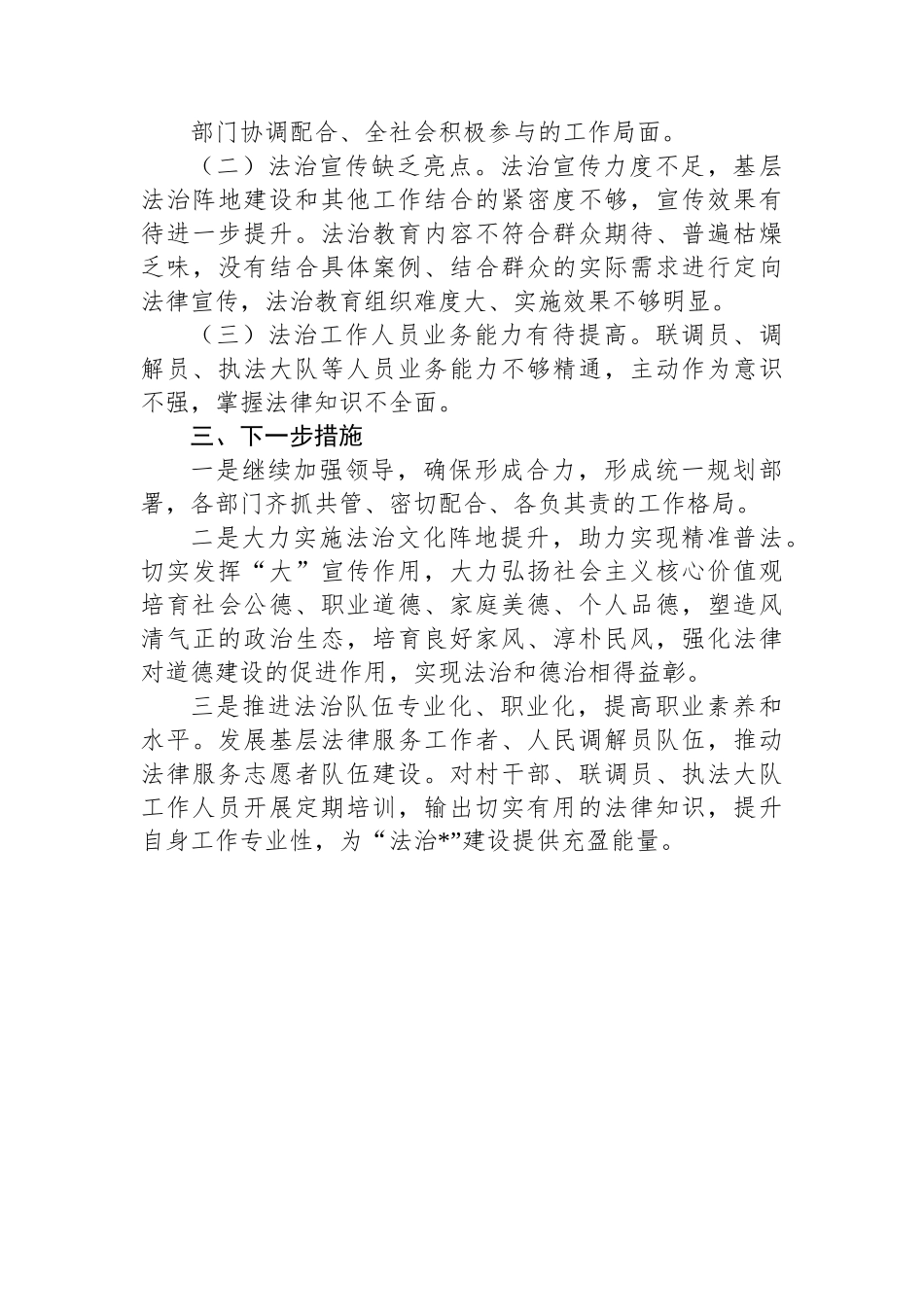 部门协调配合、全社会积极参与的工作局面。

（二）法治宣传缺乏亮点。法治宣传力度不足，基层法治阵地建设和其他工作结合的紧密度不够，宣传效果有待进一步提升。法治教育内容不符合群众期待、普遍枯燥乏味，没有结合具体案例、结合群众的实际需求进行定向法律宣传，法治教育组织难度大、实施效果不够明显。

（三）法治工作人员业务能力有待提高。联调员、调解员、执法大队等人员业务能力不够精通，主动作为意识不强，掌握法律知识不全面。

三、下一步措施

一是继续加强领导，确保形成合力，形成统一规划部署，各部门齐抓共管、密切配合、各负其责的工作格局。

二是大力实施法治文化阵地提升，助力实现精准普法。切实发挥“大”宣传作用，大力弘扬社会主义核心价值观培育社会公德、职业道德、家庭美德、个人品德，塑造风清气正的政治生态，培育良好家风、淳朴民风，强化法律对道德建设的促进作用，实现法治和德治相得益彰。

三是推进法治队伍专业化、职业化，提高职业素养和水平。发展基层法律服务工作者、人民调解员队伍，推动法律服务志愿者队伍建设。对村干部、联调员、执法大队工作人员开展定期培训，输出切实有用的法律知识，提升自身工作专业性，为“法治*”建设提供充盈能量。